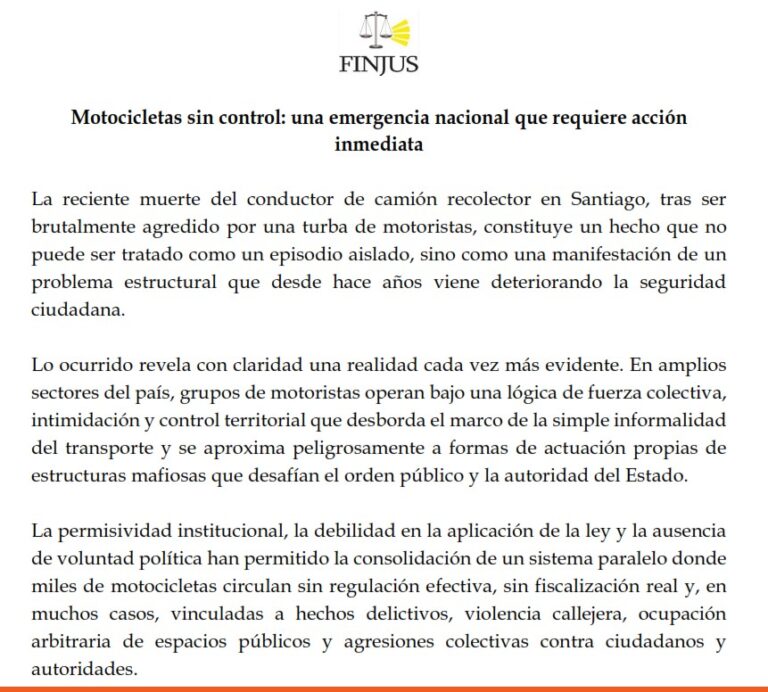 FINJUS

Motocicletas sin control: una emergencia nacional que requiere acción inmediata

La reciente muerte del conductor de camión recolector en Santiago, tras ser brutalmente agredido por una turba de motoristas, constituye un hecho que no puede ser tratado como un episodio aislado, sino como una manifestación de un problema estructural que desde hace años viene deteriorando la seguridad ciudadana.

Lo ocurrido revela con claridad una realidad cada vez más evidente. En amplios sectores del país, grupos de motoristas operan bajo una lógica de fuerza colectiva, intimidación y control territorial que desborda el marco de la simple informalidad del transporte y se aproxima peligrosamente a formas de actuación propias de estructuras mafiosas que desafían el orden público y la autoridad del Estado.

La permisividad institucional, la debilidad en la aplicación de la ley y la ausencia de voluntad política han permitido la consolidación de un sistema paralelo donde miles de motocicletas circulan sin regulación efectiva, sin fiscalización real y, en muchos casos, vinculadas a hechos delictivos, violencia callejera, ocupación arbitraria de espacios públicos y agresiones colectivas contra ciudadanos y autoridades.